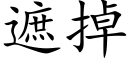 遮掉